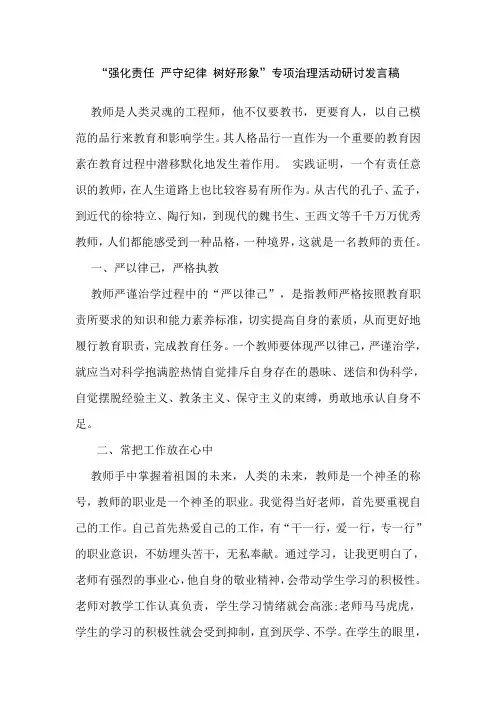 “强化责任 严守纪律 树好形象”专项治理活动研讨发言稿

教师是人类灵魂的工程师，他不仅要教书，更要育人，以自己模范的品行来教育和影响学生。其人格品行一直作为一个重要的教育因素在教育过程中潜移默化地发生着作用。 实践证明，一个有责任意识的教师，在人生道路上也比较容易有所作为。从古代的孔子、孟子，到近代的徐特立、陶行知，到现代的魏书生、王西文等千千万万优秀教师，人们都能感受到一种品格，一种境界，这就是一名教师的责任。

一、严以律己，严格执教

教师严谨治学过程中的“严以律己”，是指教师严格按照教育职责所要求的知识和能力素养标准，切实提高自身的素质，从而更好地履行教育职责，完成教育任务。一个教师要体现严以律己，严谨治学，就应当对科学抱满腔热情自觉排斥自身存在的愚昧、迷信和伪科学，自觉摆脱经验主义、教条主义、保守主义的束缚，勇敢地承认自身不足。

二、常把工作放在心中

教师手中掌握着祖国的未来，人类的未来，教师是一个神圣的称号，教师的职业是一个神圣的职业。我觉得当好老师，首先要重视自己的工作。自己首先热爱自己的工作，有“干一行，爱一行，专一行”的职业意识，不妨埋头苦干，无私奉献。通过学习，让我更明白了，老师有强烈的事业心，他自身的敬业精神，会带动学生学习的积极性。老师对教学工作认真负责，学生学习情绪就会高涨；老师马马虎虎，学生的学习的积极性就会受到抑制，直到厌学、不学。在学生的眼里，